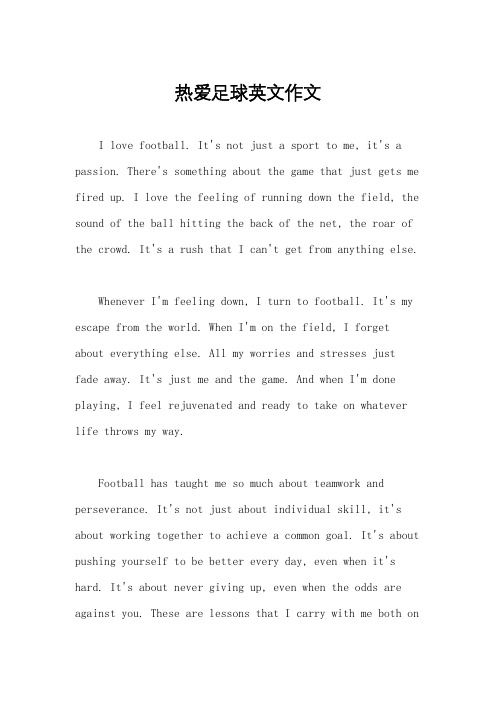 热爱足球英文作文

I love football. It's not just a sport to me, it's a passion. There's something about the game that just gets me fired up. I love the feeling of running down the field, the sound of the ball hitting the back of the net, the roar of the crowd. It's a rush that I can't get from anything else.

Whenever I'm feeling down, I turn to football. It's my escape from the world. When I'm on the field, I forget about everything else. All my worries and stresses just fade away. It's just me and the game. And when I'm done playing, I feel rejuvenated and ready to take on whatever life throws my way.

Football has taught me so much about teamwork and perseverance. It's not just about individual skill, it's about working together to achieve a common goal. It's about pushing yourself to be better every day, even when it's hard. It's about never giving up, even when the odds are against you. These are lessons that I carry with me both on